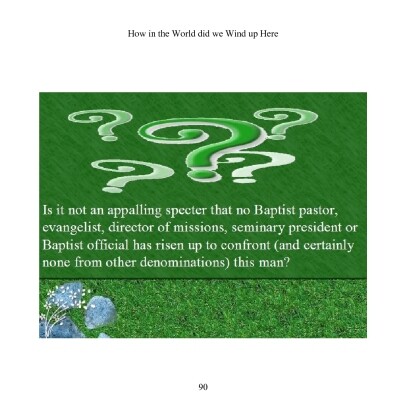 How in the World did we Wind up Here

Is it not an appalling specter that no Baptist pastor, evangelist, director of missions, seminary president or Baptist official has risen up to confront (and certainly none from other denominations) this man?

90